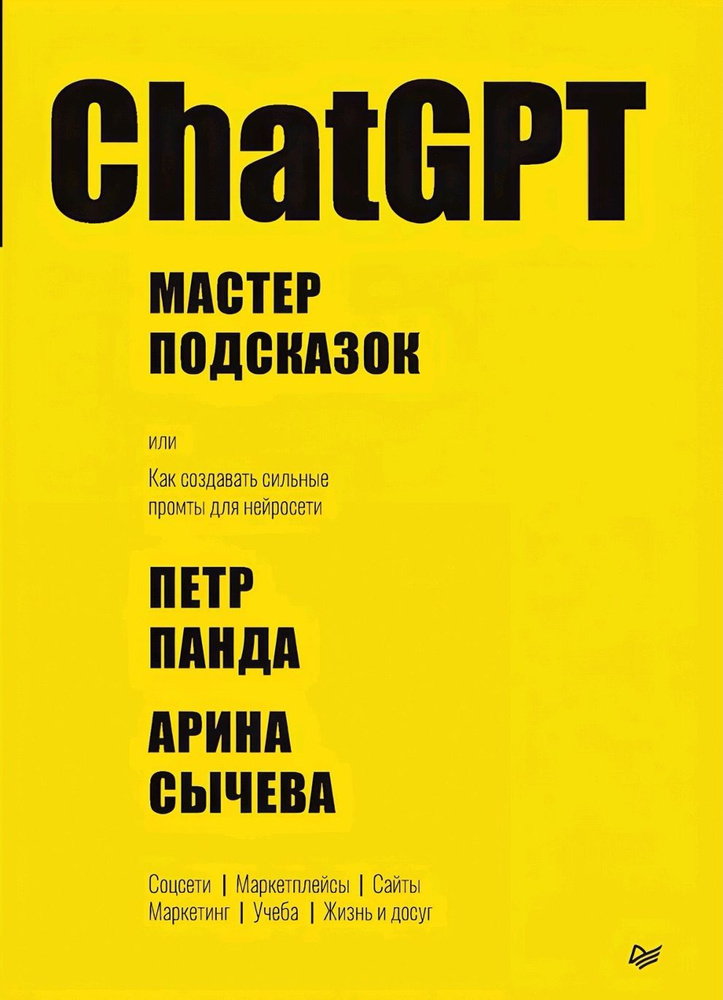 ChatGPT

МАСТЕР ПОДСКАЗОК

или

Как создавать сильные промты для нейросети

ПЕТР ПАНДА

АРИНА СЫЧЕВА

Соцсети | Маркетплейсы | Сайты
Маркетинг | Учеба | Жизнь и досуг